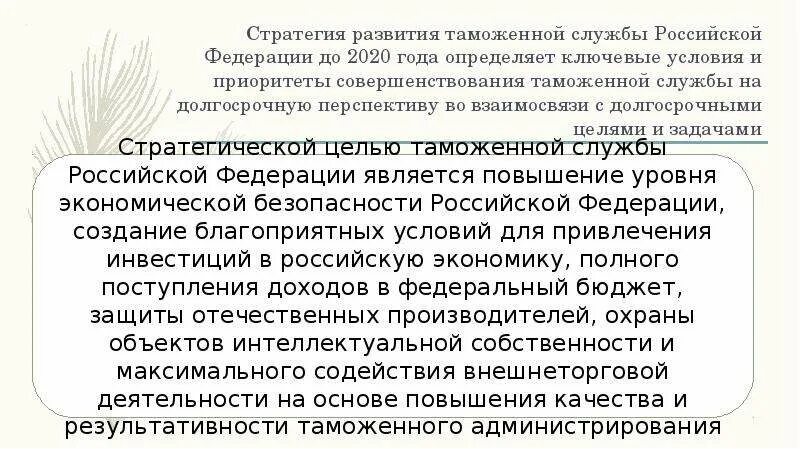 Стратегия развития таможенной службы Российской Федерации до 2020 года определяет ключевые условия и приоритеты совершенствования таможенной службы на долгосрочную перспективу во взаимосвязи с долгосрочными целями и задачами

Стратегической целью таможенной службы Российской Федерации является повышение уровня экономической безопасности Российской Федерации, создание благоприятных условий для привлечения инвестиций в российскую экономику, полного поступления доходов в федеральный бюджет, защиты отечественных производителей, охраны объектов интеллектуальной собственности и максимального содействия внешнеторговой деятельности на основе повышения качества и результативности таможенного администрирования